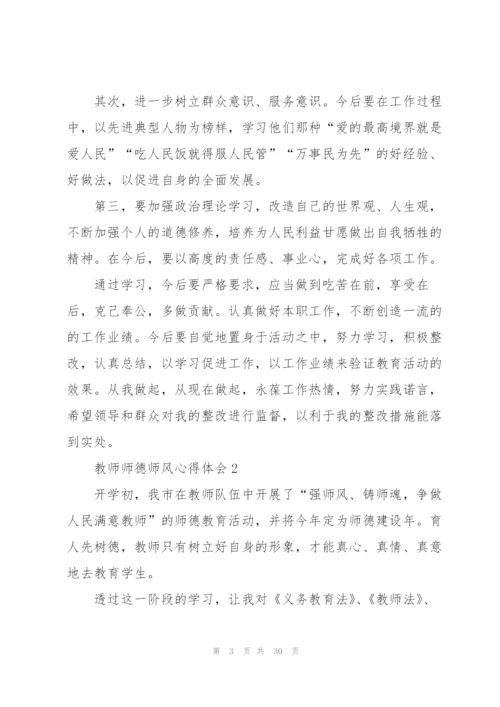 其次，进一步树立群众意识、服务意识。今后要在工作过程中，以先进典型人物为榜样，学习他们那种“爱的最高境界就是爱人民”“吃人民饭就得服人民管”“万事民为先”的好经验、好做法，以促进自身的全面发展。

第三，要加强政治理论学习，改造自己的世界观、人生观，不断加强个人的道德修养，培养为人民利益甘愿做出自我牺牲的精神。在今后，要以高度的责任感、事业心，完成好各项工作。

通过学习，今后要严格要求，应当做到吃苦在前，享受在后，克己奉公，多做贡献。认真做好本职工作，不断创造一流的的工作业绩。今后要自觉地置身于活动之中，努力学习，积极整改，认真总结，以学习促进工作，以工作业绩来验证教育活动的效果。从我做起，从现在做起，永葆工作热情，努力实践诺言，希望领导和群众对我的整改进行监督，以利于我的整改措施能落到实处。

教师师德师风心得体会 2

开学初，我市在教师队伍中开展了“强师风、铸师魂，争做人民满意教师”的师德教育活动，并将今年定为师德建设年。育人先树德，教师只有树立好自身的形象，才能真心、真情、真意地去教育学生。

透过这一阶段的学习，让我对《义务教育法》、《教师法》、

第 3 页 共 30 页